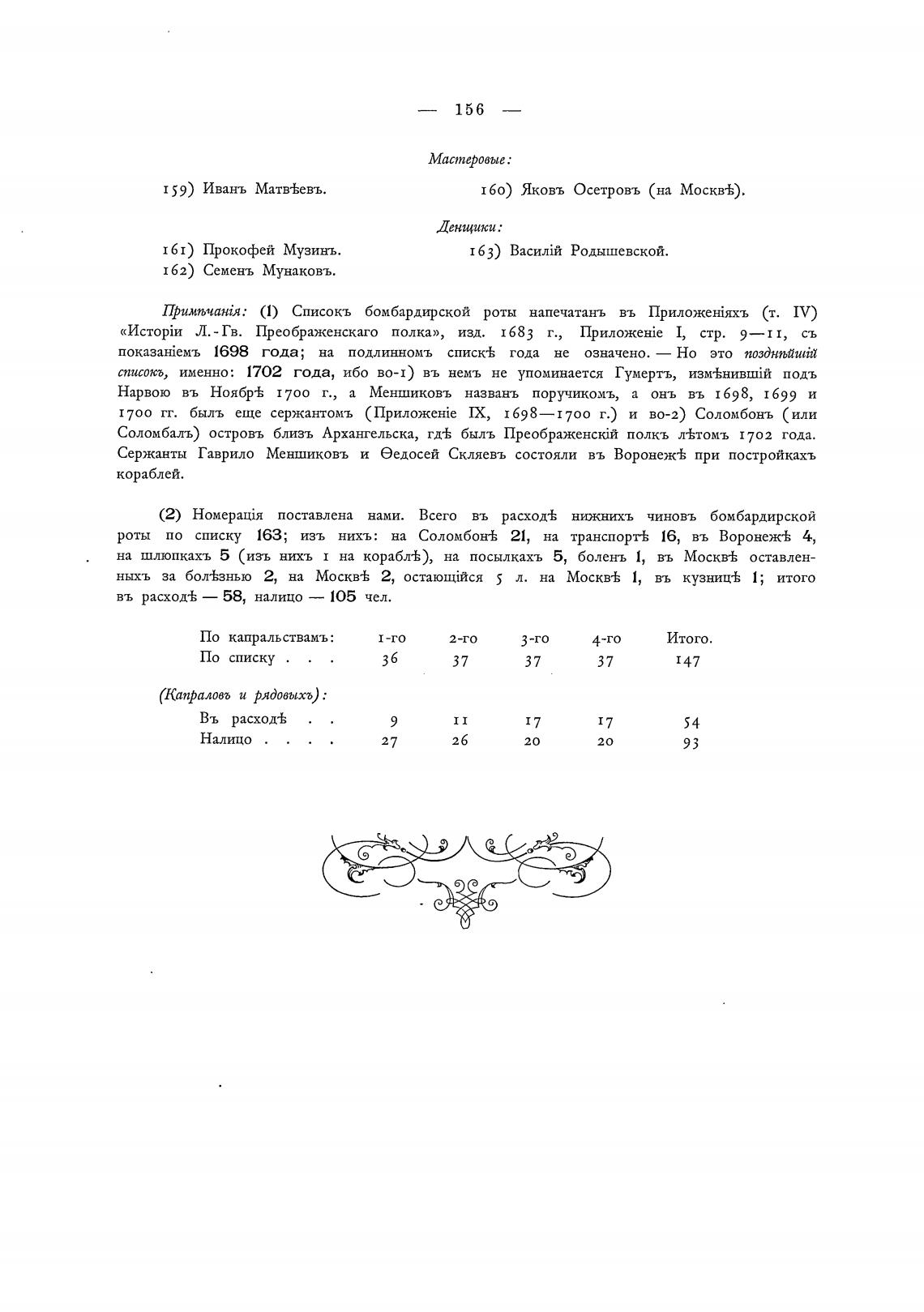 — 156 —

Мастеровые:

159) Иванъ Матвѣевъ.

160) Яковъ Осетровъ (на Москвѣ).

Денщики:

161) Прокофей Музинъ.
162) Семенъ Мунаковъ.

163) Василій Родышевской.

Примѣчанія: (1) Списокъ бомбардирской роты напечатанъ въ Приложеніяхъ (т. IV) «Исторіи Л.-Гв. Преображенскаго полка», изд. 1683 г., Приложеніе I, стр. 9—11, съ показаніемъ 1698 года; на подлинномъ спискѣ года не означено. — Но это позднѣйшій списокъ, именно: 1702 года, ибо во-1) въ немъ не упоминается Гумертъ, измѣнившій подъ Нарвою въ Ноябрѣ 1700 г., а Меншиковъ названъ поручикомъ, а онъ въ 1698, 1699 и 1700 гг. былъ еще сержантомъ (Приложеніе IX, 1698—1700 г.) и во-2) Соломбонъ (или Соломбалъ) островъ близъ Архангельска, гдѣ былъ Преображенскій полкъ лѣтомъ 1702 года. Сержанты Гаврило Меншиковъ и Ѳедосей Скляевъ состояли въ Воронежѣ при постройкахъ кораблей.

(2) Номерація поставлена нами. Всего въ расходѣ нижнихъ чиновъ бомбардирской роты по списку 163; изъ нихъ: на Соломбонѣ 21, на транспортѣ 16, въ Воронежѣ 4, на шлюпкахъ 5 (изъ нихъ 1 на кораблѣ), на посылкахъ 5, боленъ 1, въ Москвѣ оставленныхъ за болѣзнью 2, на Москвѣ 2, остающійся 5 л. на Москвѣ 1, въ кузницѣ 1; итого въ расходѣ — 58, налицо — 105 чел.

| По капральствамъ: | 1-го | 2-го | 3-го | 4-го | Итого. |
|---|---|---|---|---|---|
| По списку . . . | 36 | 37 | 37 | 37 | 147 |
| (Капраловъ и рядовыхъ): | | | | | |
| Въ расходѣ . . | 9 | 11 | 17 | 17 | 54 |
| Налицо . . . . | 27 | 26 | 20 | 20 | 93 |